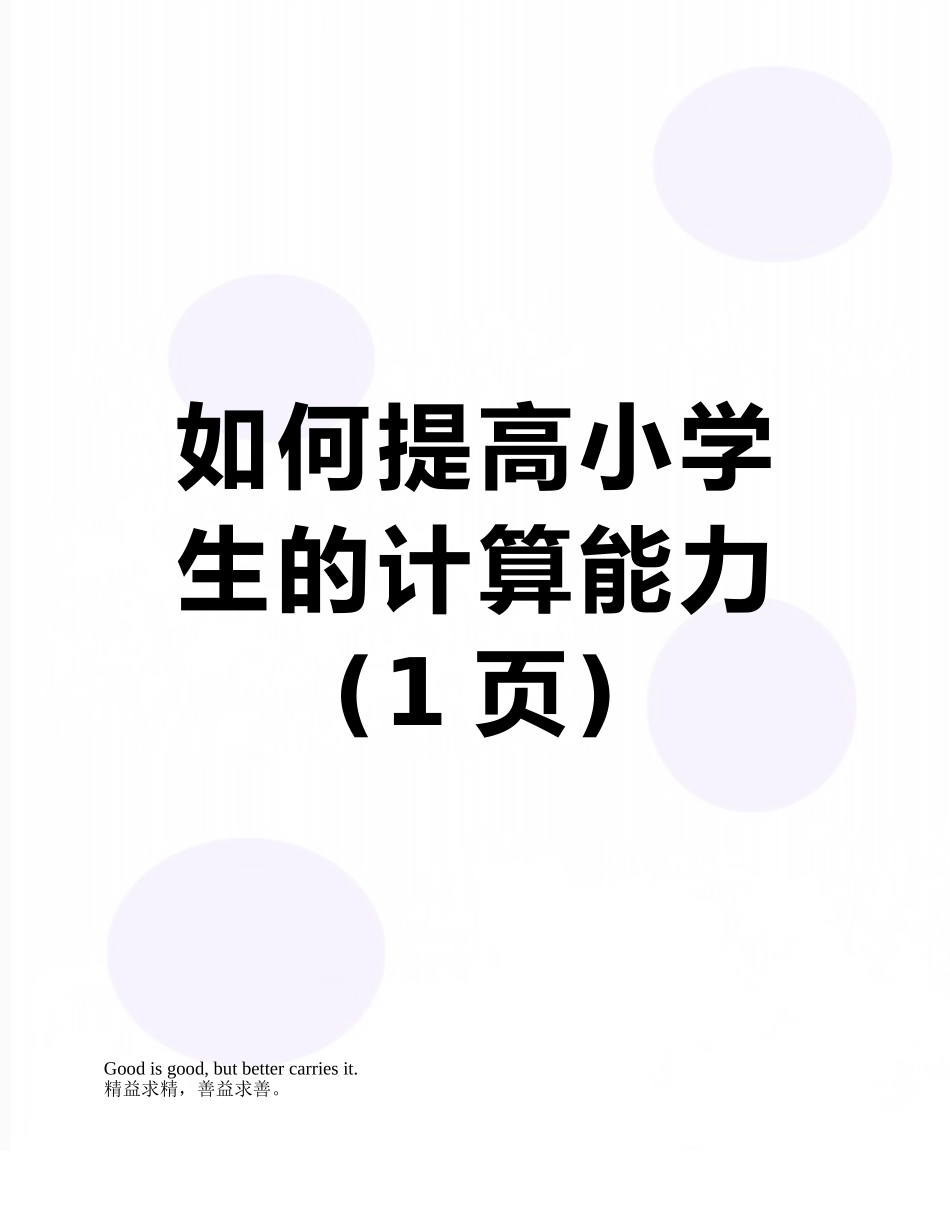 如何提高小学生的计算能力（1 页）

Good is good, but better carries it.
精益求精，善益求善。